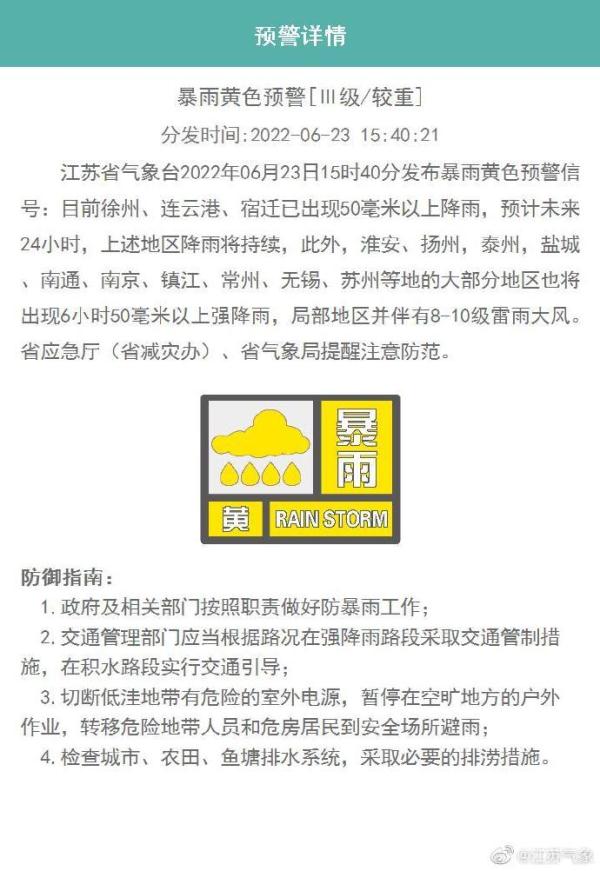 预警详情

暴雨黄色预警[Ⅲ级/较重]

分发时间:2022-06-23 15:40:21

江苏省气象台2022年06月23日15时40分发布暴雨黄色预警信号：目前徐州、连云港、宿迁已出现50毫米以上降雨，预计未来24小时，上述地区降雨将持续，此外，淮安、扬州，泰州，盐城、南通、南京、镇江、常州、无锡、苏州等地的大部分地区也将出现6小时50毫米以上强降雨，局部地区并伴有8-10级雷雨大风。省应急厅（省减灾办）、省气象局提醒注意防范。

暴雨
黄
RAIN STORM

防御指南：
1. 政府及相关部门按照职责做好防暴雨工作；
2. 交通管理部门应当根据路况在强降雨路段采取交通管制措施，在积水路段实行交通引导；
3. 切断低洼地带有危险的室外电源，暂停在空旷地方的户外作业，转移危险地带人员和危房居民到安全场所避雨；
4. 检查城市、农田、鱼塘排水系统，采取必要的排涝措施。

@江苏气象